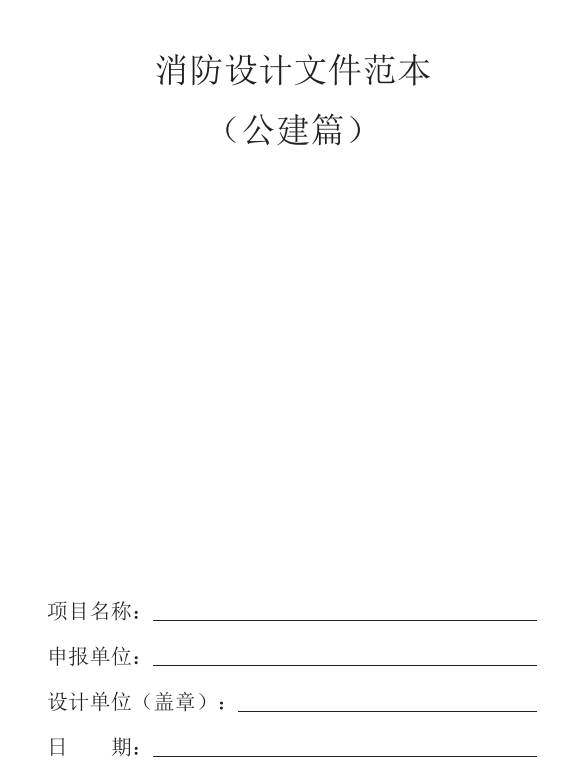 消防设计文件范本
（公建篇）

项目名称：

申报单位：

设计单位（盖章）：

日　　期：